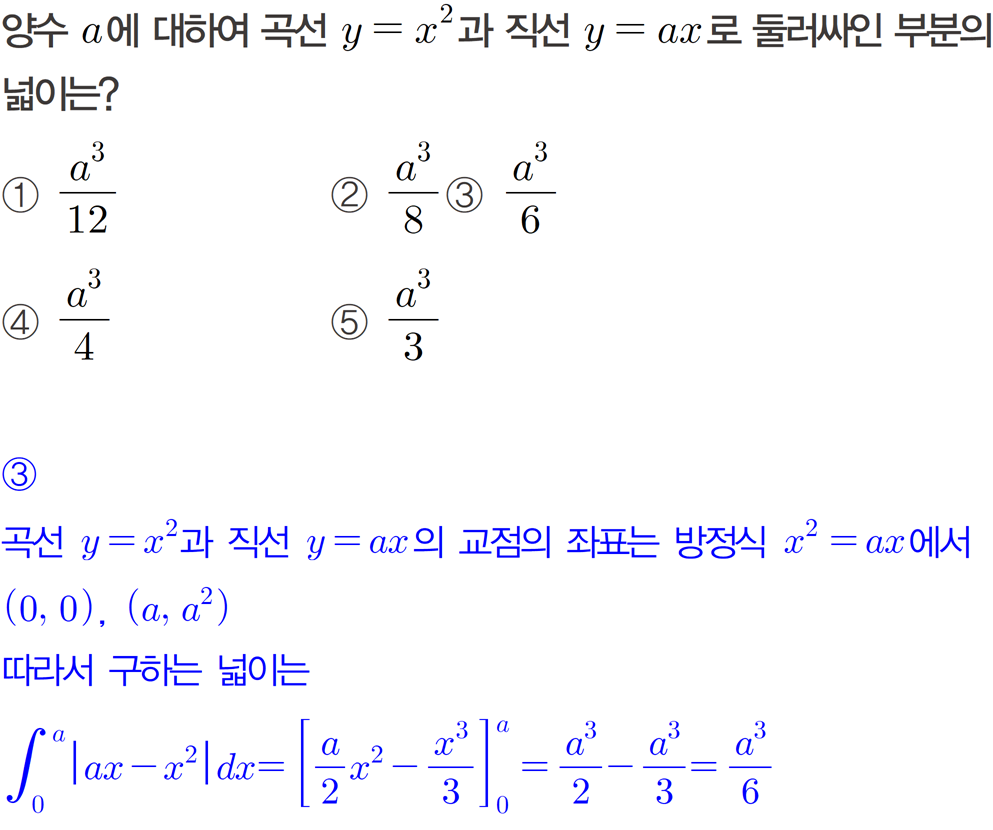 양수 $a$에 대하여 곡선 $y=x^2$과 직선 $y=ax$로 둘러싸인 부분의 넓이는?

① $\frac{a^3}{12}$ ② $\frac{a^3}{8}$ ③ $\frac{a^3}{6}$

④ $\frac{a^3}{4}$ ⑤ $\frac{a^3}{3}$

③

곡선 $y=x^2$과 직선 $y=ax$의 교점의 좌표는 방정식 $x^2=ax$에서 $(0, 0)$, $(a, a^2)$

따라서 구하는 넓이는

$\int_0^a |ax-x^2|dx=\left[\frac{a}{2}x^2-\frac{x^3}{3}\right]_0^a=\frac{a^3}{2}-\frac{a^3}{3}=\frac{a^3}{6}$